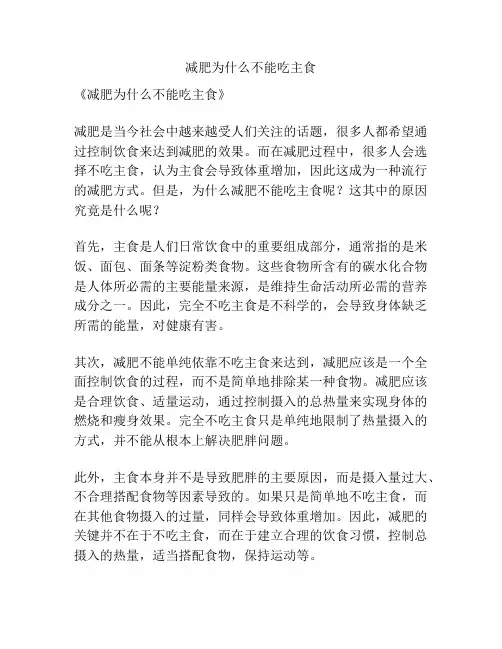 减肥为什么不能吃主食

《减肥为什么不能吃主食》

减肥是当今社会中越来越受人们关注的话题，很多人都希望通过控制饮食来达到减肥的效果。而在减肥过程中，很多人会选择不吃主食，认为主食会导致体重增加，因此这成为一种流行的减肥方式。但是，为什么减肥不能吃主食呢？这其中的原因究竟是什么呢？

首先，主食是人们日常饮食中的重要组成部分，通常指的是米饭、面包、面条等淀粉类食物。这些食物所含有的碳水化合物是人体所必需的主要能量来源，是维持生命活动所必需的营养成分之一。因此，完全不吃主食是不科学的，会导致身体缺乏所需的能量，对健康有害。

其次，减肥不能单纯依靠不吃主食来达到，减肥应该是一个全面控制饮食的过程，而不是简单地排除某一种食物。减肥应该是合理饮食、适量运动，通过控制摄入的总热量来实现身体的燃烧和瘦身效果。完全不吃主食只是单纯地限制了热量摄入的方式，并不能从根本上解决肥胖问题。

此外，主食本身并不是导致肥胖的主要原因，而是摄入量过大、不合理搭配食物等因素导致的。如果只是简单地不吃主食，而在其他食物摄入的过量，同样会导致体重增加。因此，减肥的关键并不在于不吃主食，而在于建立合理的饮食习惯，控制总摄入的热量，适当搭配食物，保持运动等。